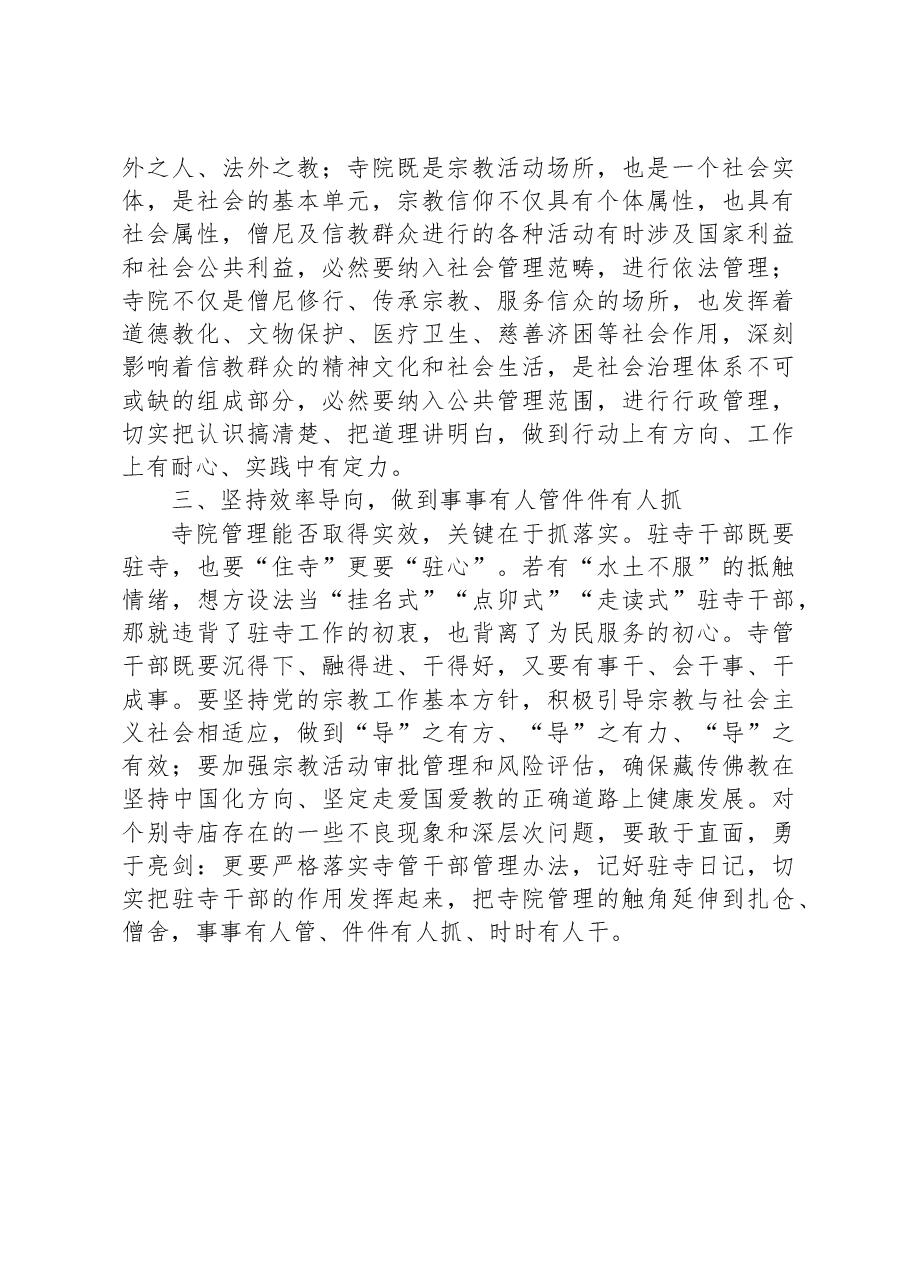 外之人、法外之教；寺院既是宗教活动场所，也是一个社会实体，是社会的基本单元，宗教信仰不仅具有个体属性，也具有社会属性，僧尼及信教群众进行的各种活动有时涉及国家利益和社会公共利益，必然要纳入社会管理范畴，进行依法管理；寺院不仅是僧尼修行、传承宗教、服务信众的场所，也发挥着道德教化、文物保护、医疗卫生、慈善济困等社会作用，深刻影响着信教群众的精神文化和社会生活，是社会治理体系不可或缺的组成部分，必然要纳入公共管理范围，进行行政管理，切实把认识搞清楚、把道理讲明白，做到行动上有方向、工作上有耐心、实践中有定力。

三、坚持效率导向，做到事事有人管件件有人抓

寺院管理能否取得实效，关键在于抓落实。驻寺干部既要驻寺，也要“住寺”更要“驻心”。若有“水土不服”的抵触情绪，想方设法当“挂名式”“点卯式”“走读式”驻寺干部，那就违背了驻寺工作的初衷，也背离了为民服务的初心。寺管干部既要沉得下、融得进、干得好，又要有事干、会干事、干成事。要坚持党的宗教工作基本方针，积极引导宗教与社会主义社会相适应，做到“导”之有方、“导”之有力、“导”之有效；要加强宗教活动审批管理和风险评估，确保藏传佛教在坚持中国化方向、坚定走爱国爱教的正确道路上健康发展。对个别寺庙存在的一些不良现象和深层次问题，要敢于直面，勇于亮剑：更要严格落实寺管干部管理办法，记好驻寺日记，切实把驻寺干部的作用发挥起来，把寺院管理的触角延伸到扎仓、僧舍，事事有人管、件件有人抓、时时有人干。